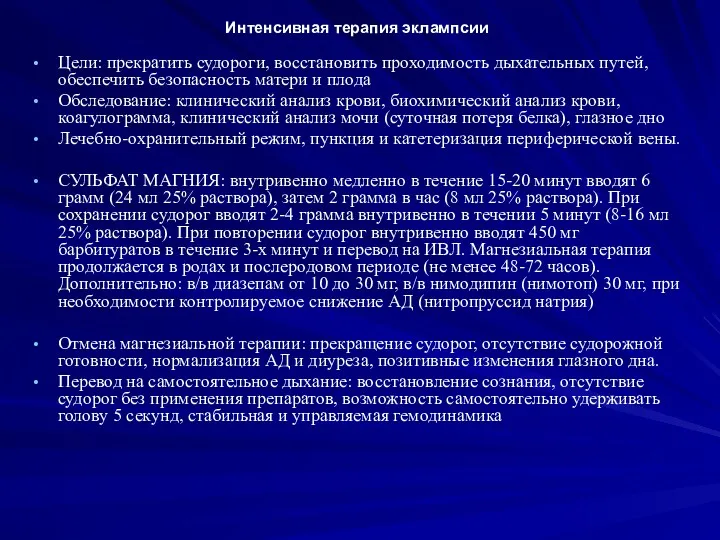 Интенсивная терапия эклампсии

• Цели: прекратить судороги, восстановить проходимость дыхательных путей, обеспечить безопасность матери и плода
• Обследование: клинический анализ крови, биохимический анализ крови, коагулограмма, клинический анализ мочи (суточная потеря белка), глазное дно
• Лечебно-охранительный режим, пункция и катетеризация периферической вены.

• СУЛЬФАТ МАГНИЯ: внутривенно медленно в течение 15-20 минут вводят 6 грамм (24 мл 25% раствора), затем 2 грамма в час (8 мл 25% раствора). При сохранении судорог вводят 2-4 грамма внутривенно в течении 5 минут (8-16 мл 25% раствора). При повторении судорог внутривенно вводят 450 мг барбитуратов в течение 3-х минут и перевод на ИВЛ. Магнезиальная терапия продолжается в родах и послеродовом периоде (не менее 48-72 часов). Дополнительно: в/в диазепам от 10 до 30 мг, в/в нимодипин (нимотоп) 30 мг, при необходимости контролируемое снижение АД (нитропруссид натрия)

• Отмена магнезиальной терапии: прекращение судорог, отсутствие судорожной готовности, нормализация АД и диуреза, позитивные изменения глазного дна.
• Перевод на самостоятельное дыхание: восстановление сознания, отсутствие судорог без применения препаратов, возможность самостоятельно удерживать голову 5 секунд, стабильная и управляемая гемодинамика